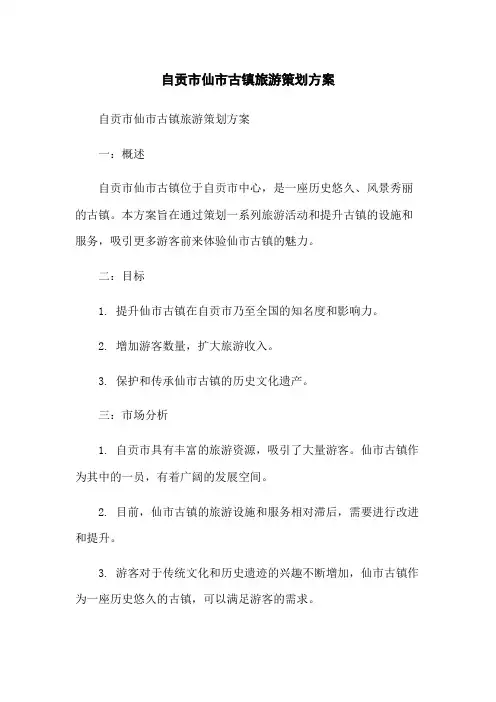 自贡市仙市古镇旅游策划方案

自贡市仙市古镇旅游策划方案

一：概述

自贡市仙市古镇位于自贡市中心，是一座历史悠久、风景秀丽的古镇。本方案旨在通过策划一系列旅游活动和提升古镇的设施和服务，吸引更多游客前来体验仙市古镇的魅力。

二：目标

1. 提升仙市古镇在自贡市乃至全国的知名度和影响力。

2. 增加游客数量，扩大旅游收入。

3. 保护和传承仙市古镇的历史文化遗产。

三：市场分析

1. 自贡市具有丰富的旅游资源，吸引了大量游客。仙市古镇作为其中的一员，有着广阔的发展空间。

2. 目前，仙市古镇的旅游设施和服务相对滞后，需要进行改进和提升。

3. 游客对于传统文化和历史遗迹的兴趣不断增加，仙市古镇作为一座历史悠久的古镇，可以满足游客的需求。